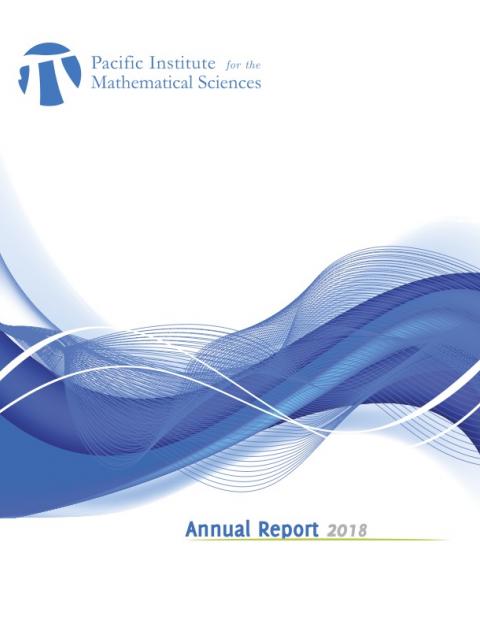 Pacific Institute for the
Mathematical Sciences

Annual Report 2018